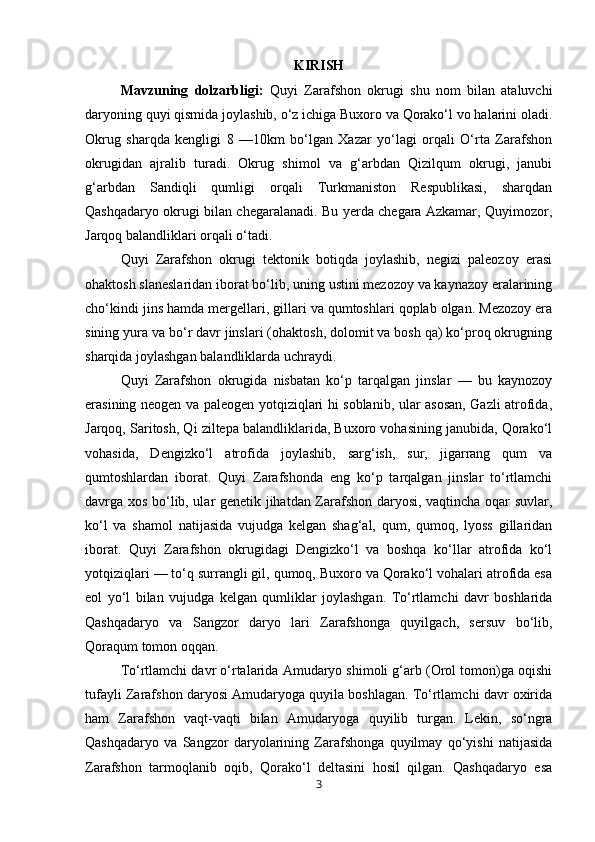 KIRISH

Mavzuning dolzarbligi: Quyi Zarafshon okrugi shu nom bilan ataluvchi daryoning quyi qismida joylashib, o‘z ichiga Buxoro va Qorako‘l vo halarini oladi. Okrug sharqda kengligi 8 —10km bo‘lgan Xazar yo‘lagi orqali O‘rta Zarafshon okrugidan ajralib turadi. Okrug shimol va g‘arbdan Qizilqum okrugi, janubi g‘arbdan Sandiqli qumligi orqali Turkmaniston Respublikasi, sharqdan Qashqadaryo okrugi bilan chegaralanadi. Bu yerda chegara Azkamar, Quyimozor, Jarqoq balandliklari orqali o‘tadi.

Quyi Zarafshon okrugi tektonik botiqda joylashib, negizi paleozoy erasi ohaktosh slaneslaridan iborat bo‘lib, uning ustini mezozoy va kaynazoy eralarining cho‘kindi jins hamda mergellari, gillari va qumtoshlari qoplab olgan. Mezozoy era sining yura va bo‘r davr jinslari (ohaktosh, dolomit va bosh qa) ko‘proq okrugning sharqida joylashgan balandliklarda uchraydi.

Quyi Zarafshon okrugida nisbatan ko‘p tarqalgan jinslar — bu kaynozoy erasining neogen va paleogen yotqiziqlari hi soblanib, ular asosan, Gazli atrofida, Jarqoq, Saritosh, Qi ziltepa balandliklarida, Buxoro vohasining janubida, Qorako‘l vohasida, Dengizko‘l atrofida joylashib, sarg‘ish, sur, jigarrang qum va qumtoshlardan iborat. Quyi Zarafshonda eng ko‘p tarqalgan jinslar to‘rtlamchi davrga xos bo‘lib, ular genetik jihatdan Zarafshon daryosi, vaqtincha oqar suvlar, ko‘l va shamol natijasida vujudga kelgan shag‘al, qum, qumoq, lyoss gillaridan iborat. Quyi Zarafshon okrugidagi Dengizko‘l va boshqa ko‘llar atrofida ko‘l yotqiziqlari — to‘q surrangli gil, qumoq, Buxoro va Qorako‘l vohalari atrofida esa eol yo‘l bilan vujudga kelgan qumliklar joylashgan. To‘rtlamchi davr boshlarida Qashqadaryo va Sangzor daryo lari Zarafshonga quyilgach, sersuv bo‘lib, Qoraqum tomon oqqan.

To‘rtlamchi davr o‘rtalarida Amudaryo shimoli g‘arb (Orol tomon)ga oqishi tufayli Zarafshon daryosi Amudaryoga quyila boshlagan. To‘rtlamchi davr oxirida ham Zarafshon vaqt-vaqti bilan Amudaryoga quyilib turgan. Lekin, so‘ngra Qashqadaryo va Sangzor daryolarining Zarafshonga quyilmay qo‘yishi natijasida Zarafshon tarmoqlanib oqib, Qorako‘l deltasini hosil qilgan. Qashqadaryo esa

3